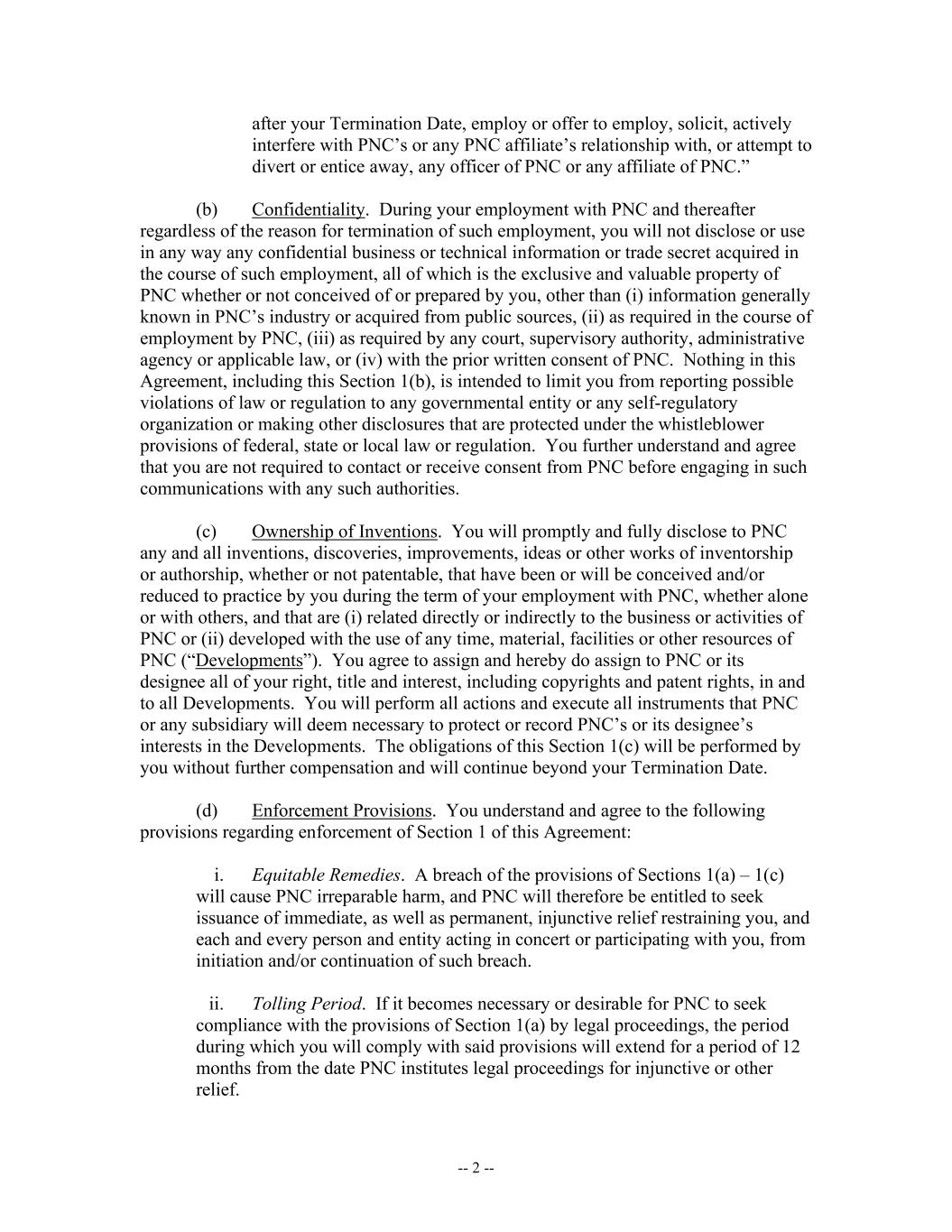 after your Termination Date, employ or offer to employ, solicit, actively interfere with PNC’s or any PNC affiliate’s relationship with, or attempt to divert or entice away, any officer of PNC or any affiliate of PNC.”

(b) Confidentiality. During your employment with PNC and thereafter regardless of the reason for termination of such employment, you will not disclose or use in any way any confidential business or technical information or trade secret acquired in the course of such employment, all of which is the exclusive and valuable property of PNC whether or not conceived of or prepared by you, other than (i) information generally known in PNC’s industry or acquired from public sources, (ii) as required in the course of employment by PNC, (iii) as required by any court, supervisory authority, administrative agency or applicable law, or (iv) with the prior written consent of PNC. Nothing in this Agreement, including this Section 1(b), is intended to limit you from reporting possible violations of law or regulation to any governmental entity or any self-regulatory organization or making other disclosures that are protected under the whistleblower provisions of federal, state or local law or regulation. You further understand and agree that you are not required to contact or receive consent from PNC before engaging in such communications with any such authorities.

(c) Ownership of Inventions. You will promptly and fully disclose to PNC any and all inventions, discoveries, improvements, ideas or other works of inventorship or authorship, whether or not patentable, that have been or will be conceived and/or reduced to practice by you during the term of your employment with PNC, whether alone or with others, and that are (i) related directly or indirectly to the business or activities of PNC or (ii) developed with the use of any time, material, facilities or other resources of PNC (“Developments”). You agree to assign and hereby do assign to PNC or its designee all of your right, title and interest, including copyrights and patent rights, in and to all Developments. You will perform all actions and execute all instruments that PNC or any subsidiary will deem necessary to protect or record PNC’s or its designee’s interests in the Developments. The obligations of this Section 1(c) will be performed by you without further compensation and will continue beyond your Termination Date.

(d) Enforcement Provisions. You understand and agree to the following provisions regarding enforcement of Section 1 of this Agreement:

i. Equitable Remedies. A breach of the provisions of Sections 1(a) – 1(c) will cause PNC irreparable harm, and PNC will therefore be entitled to seek issuance of immediate, as well as permanent, injunctive relief restraining you, and each and every person and entity acting in concert or participating with you, from initiation and/or continuation of such breach.

ii. Tolling Period. If it becomes necessary or desirable for PNC to seek compliance with the provisions of Section 1(a) by legal proceedings, the period during which you will comply with said provisions will extend for a period of 12 months from the date PNC institutes legal proceedings for injunctive or other relief.

-- 2 --